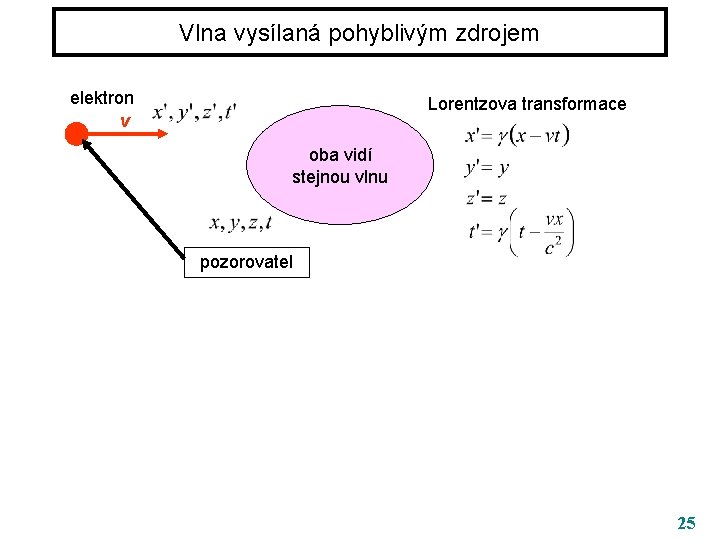 Vlna vysílaná pohyblivým zdrojem

elektron

v

$x', y', z', t'$

oba vidí stejnou vlnu

$x, y, z, t$

pozorovatel

Lorentzova transformace

$x' = \gamma(x - vt)$

$y' = y$

$z' = z$

$t' = \gamma\left(t - \frac{vx}{c^2}\right)$

25